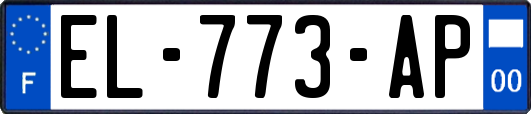 F
EL-773-AP
00